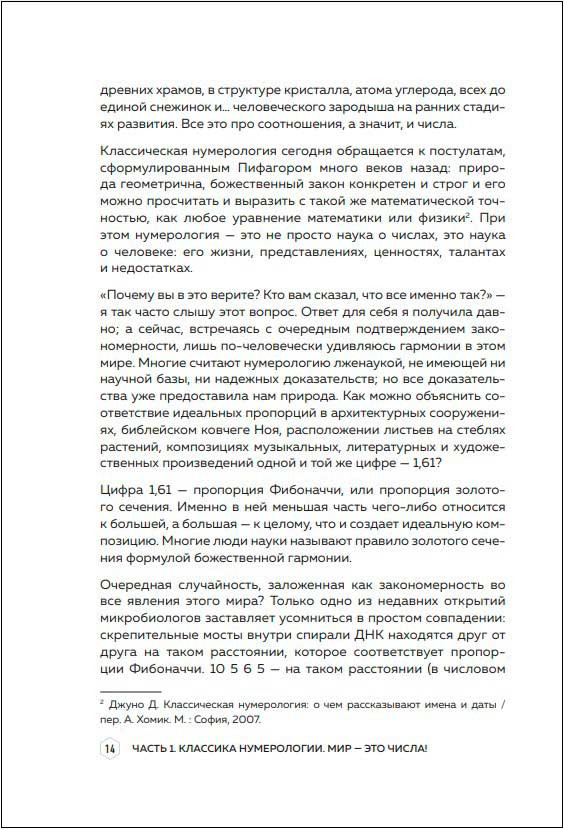 древних храмов, в структуре кристалла, атома углерода, всех до единой снежинок и... человеческого зародыша на ранних стадиях развития. Все это про соотношения, а значит, и числа.

Классическая нумерология сегодня обращается к постулатам, сформулированным Пифагором много веков назад: природа геометрична, божественный закон конкретен и строг и его можно просчитать и выразить с такой же математической точностью, как любое уравнение математики или физики$^2$. При этом нумерология — это не просто наука о числах, это наука о человеке: его жизни, представлениях, ценностях, талантах и недостатках.

«Почему вы в это верите? Кто вам сказал, что все именно так?» — я так часто слышу этот вопрос. Ответ для себя я получила давно; а сейчас, встречаясь с очередным подтверждением закономерности, лишь по-человечески удивляюсь гармонии в этом мире. Многие считают нумерологию лженаукой, не имеющей ни научной базы, ни надежных доказательств; но все доказательства уже предоставила нам природа. Как можно объяснить соответствие идеальных пропорций в архитектурных сооружениях, библейском ковчеге Ноя, расположении листьев на стеблях растений, композициях музыкальных, литературных и художественных произведений одной и той же цифре — 1,61?

Цифра 1,61 — пропорция Фибоначчи, или пропорция золотого сечения. Именно в ней меньшая часть чего-либо относится к большей, а большая — к целому, что и создает идеальную композицию. Многие люди науки называют правило золотого сечения формулой божественной гармонии.

Очередная случайность, заложенная как закономерность во все явления этого мира? Только одно из недавних открытий микробиологов заставляет усомниться в простом совпадении: скрепительные мосты внутри спирали ДНК находятся друг от друга на таком расстоянии, которое соответствует пропорции Фибоначчи. 10 5 6 5 — на таком расстоянии (в числовом

$^2$ Джуно Д. Классическая нумерология: о чем рассказывают имена и даты / пер. А. Хомик. М. : София, 2007.

14 ЧАСТЬ 1. КЛАССИКА НУМЕРОЛОГИИ. МИР — ЭТО ЧИСЛА!